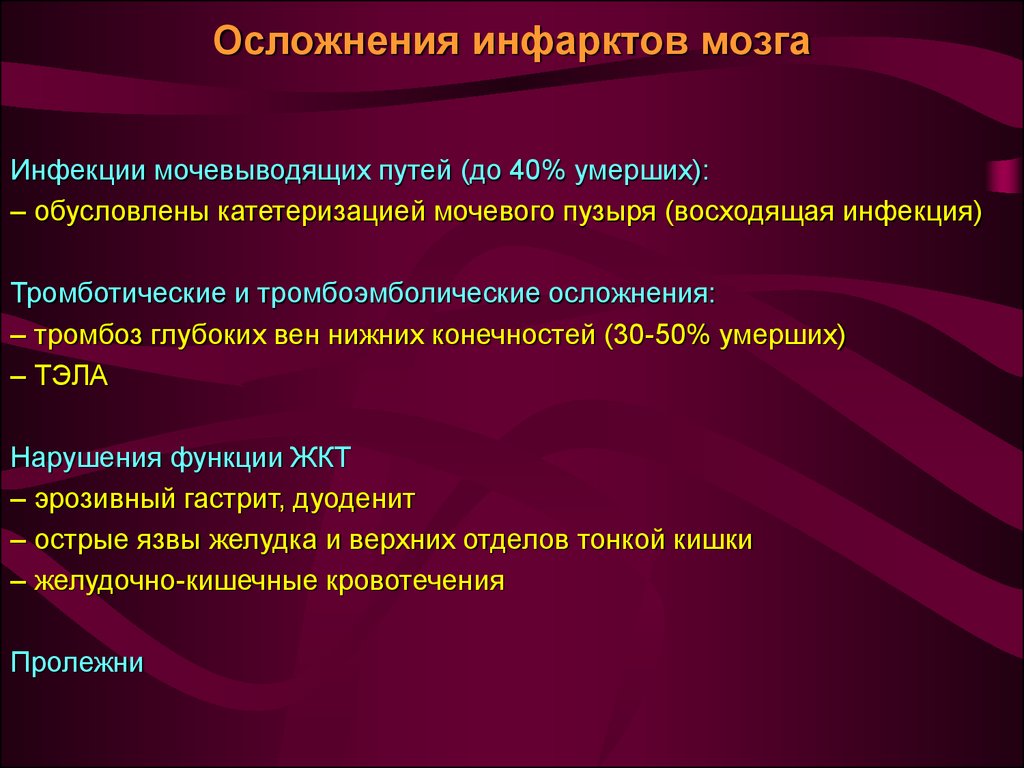 Осложнения инфарктов мозга

Инфекции мочевыводящих путей (до 40% умерших):
– обусловлены катетеризацией мочевого пузыря (восходящая инфекция)

Тромботические и тромбоэмболические осложнения:
– тромбоз глубоких вен нижних конечностей (30-50% умерших)
– ТЭЛА

Нарушения функции ЖКТ
– эрозивный гастрит, дуоденит
– острые язвы желудка и верхних отделов тонкой кишки
– желудочно-кишечные кровотечения

Пролежни